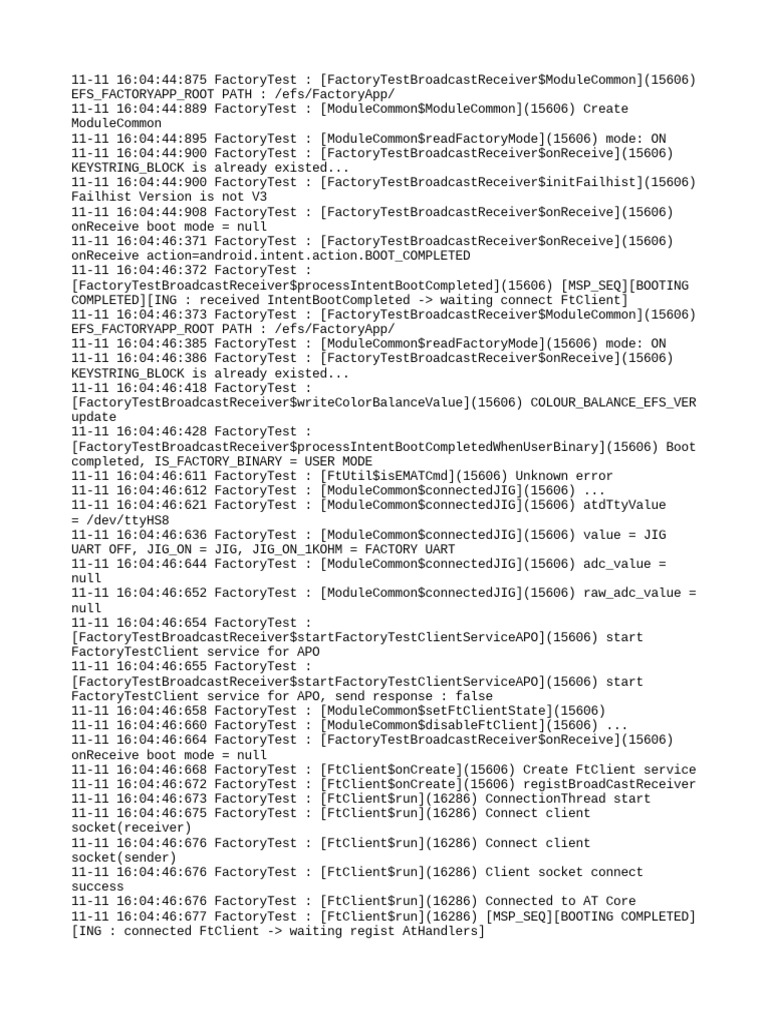 11-11 16:04:44:875 FactoryTest : [FactoryTestBroadcastReceiver$ModuleCommon](15606) EFS_FACTORYAPP_ROOT PATH : /efs/FactoryApp/
11-11 16:04:44:889 FactoryTest : [ModuleCommon$ModuleCommon](15606) Create ModuleCommon
11-11 16:04:44:895 FactoryTest : [ModuleCommon$readFactoryMode](15606) mode: ON
11-11 16:04:44:900 FactoryTest : [FactoryTestBroadcastReceiver$onReceive](15606) KEYSTRING_BLOCK is already existed...
11-11 16:04:44:900 FactoryTest : [FactoryTestBroadcastReceiver$initFailhist](15606) Failhist Version is not V3
11-11 16:04:44:908 FactoryTest : [FactoryTestBroadcastReceiver$onReceive](15606) onReceive boot mode = null
11-11 16:04:46:371 FactoryTest : [FactoryTestBroadcastReceiver$onReceive](15606) onReceive action=android.intent.action.BOOT_COMPLETED
11-11 16:04:46:372 FactoryTest : [FactoryTestBroadcastReceiver$processIntentBootCompleted](15606) [MSP_SEQ][BOOTING COMPLETED][ING : received IntentBootCompleted -> waiting connect FtClient]
11-11 16:04:46:373 FactoryTest : [FactoryTestBroadcastReceiver$ModuleCommon](15606) EFS_FACTORYAPP_ROOT PATH : /efs/FactoryApp/
11-11 16:04:46:385 FactoryTest : [ModuleCommon$readFactoryMode](15606) mode: ON
11-11 16:04:46:386 FactoryTest : [FactoryTestBroadcastReceiver$onReceive](15606) KEYSTRING_BLOCK is already existed...
11-11 16:04:46:418 FactoryTest : [FactoryTestBroadcastReceiver$writeColorBalanceValue](15606) COLOUR_BALANCE_EFS_VER update
11-11 16:04:46:428 FactoryTest : [FactoryTestBroadcastReceiver$processIntentBootCompletedWhenUserBinary](15606) Boot completed, IS_FACTORY_BINARY = USER MODE
11-11 16:04:46:611 FactoryTest : [FtUtil$isEMATCmd](15606) Unknown error
11-11 16:04:46:612 FactoryTest : [ModuleCommon$connectedJIG](15606) ...
11-11 16:04:46:621 FactoryTest : [ModuleCommon$connectedJIG](15606) atdTtyValue = /dev/ttyHS8
11-11 16:04:46:636 FactoryTest : [ModuleCommon$connectedJIG](15606) value = JIG UART OFF, JIG_ON = JIG, JIG_ON_1KOHM = FACTORY UART
11-11 16:04:46:644 FactoryTest : [ModuleCommon$connectedJIG](15606) adc_value = null
11-11 16:04:46:652 FactoryTest : [ModuleCommon$connectedJIG](15606) raw_adc_value = null
11-11 16:04:46:654 FactoryTest : [FactoryTestBroadcastReceiver$startFactoryTestClientServiceAPO](15606) start FactoryTestClient service for APO
11-11 16:04:46:655 FactoryTest : [FactoryTestBroadcastReceiver$startFactoryTestClientServiceAPO](15606) start FactoryTestClient service for APO, send response : false
11-11 16:04:46:658 FactoryTest : [ModuleCommon$setFtClientState](15606)
11-11 16:04:46:660 FactoryTest : [ModuleCommon$disableFtClient](15606) ...
11-11 16:04:46:664 FactoryTest : [FactoryTestBroadcastReceiver$onReceive](15606) onReceive boot mode = null
11-11 16:04:46:668 FactoryTest : [FtClient$onCreate](15606) Create FtClient service
11-11 16:04:46:672 FactoryTest : [FtClient$onCreate](15606) registBroadCastReceiver
11-11 16:04:46:673 FactoryTest : [FtClient$run](16286) ConnectionThread start
11-11 16:04:46:675 FactoryTest : [FtClient$run](16286) Connect client socket(receiver)
11-11 16:04:46:676 FactoryTest : [FtClient$run](16286) Connect client socket(sender)
11-11 16:04:46:676 FactoryTest : [FtClient$run](16286) Client socket connect success
11-11 16:04:46:676 FactoryTest : [FtClient$run](16286) Connected to AT Core
11-11 16:04:46:677 FactoryTest : [FtClient$run](16286) [MSP_SEQ][BOOTING COMPLETED][ING : connected FtClient -> waiting regist AtHandlers]